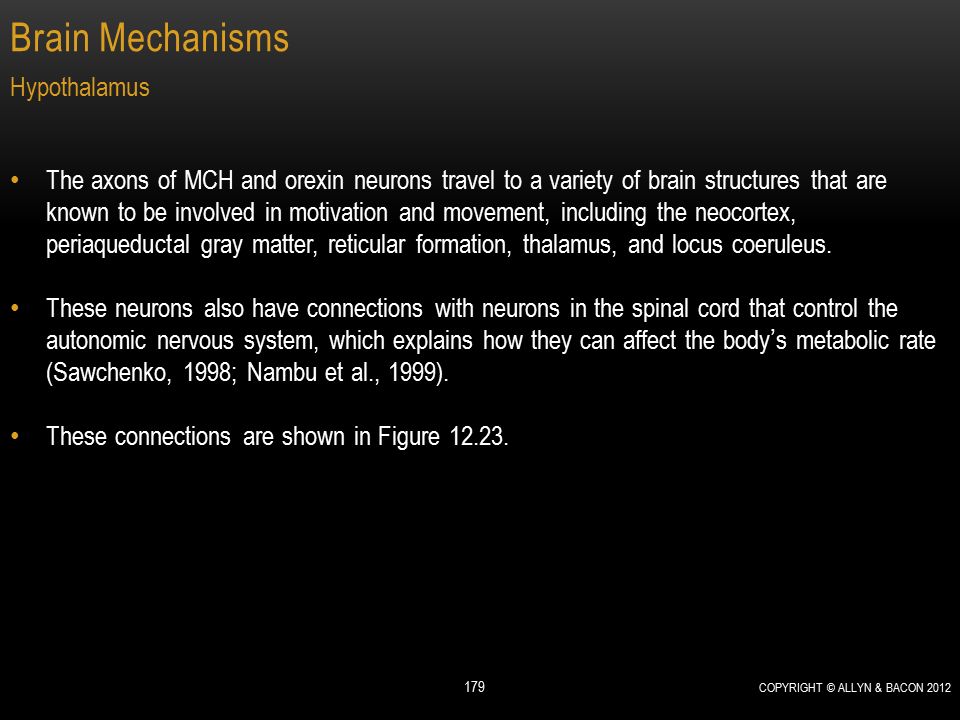 Brain Mechanisms

Hypothalamus

• The axons of MCH and orexin neurons travel to a variety of brain structures that are known to be involved in motivation and movement, including the neocortex, periaqueductal gray matter, reticular formation, thalamus, and locus coeruleus.

• These neurons also have connections with neurons in the spinal cord that control the autonomic nervous system, which explains how they can affect the body's metabolic rate (Sawchenko, 1998; Nambu et al., 1999).

• These connections are shown in Figure 12.23.

179

COPYRIGHT © ALLYN & BACON 2012